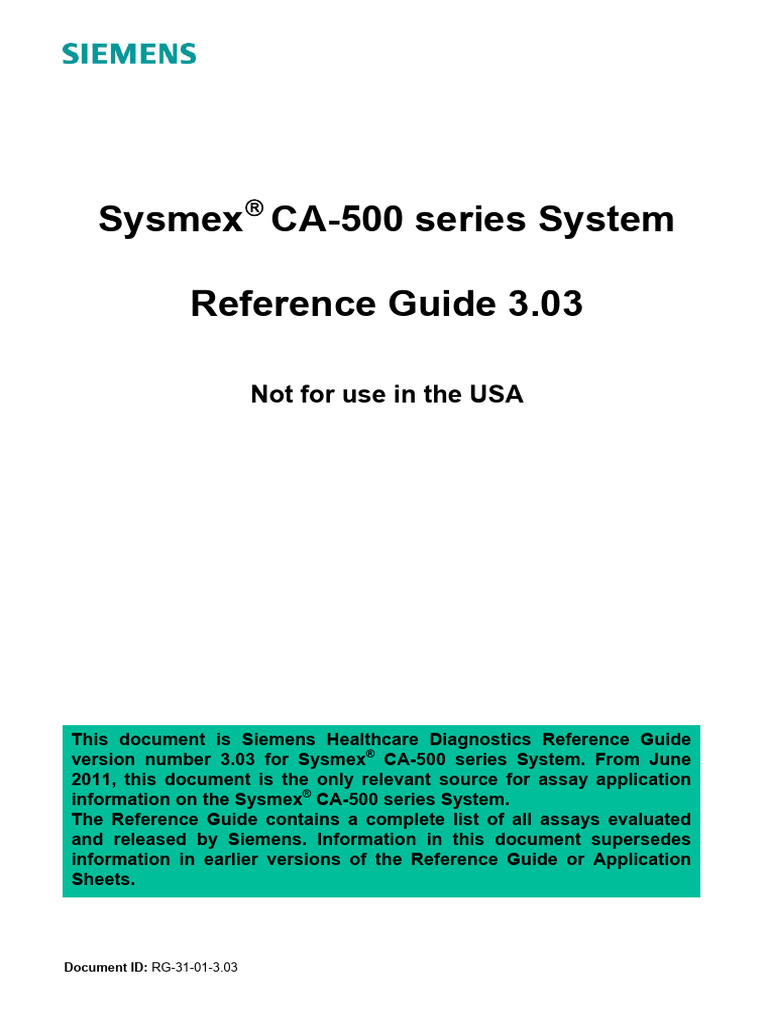 SIEMENS

Sysmex® CA-500 series System

Reference Guide 3.03

Not for use in the USA

This document is Siemens Healthcare Diagnostics Reference Guide version number 3.03 for Sysmex® CA-500 series System. From June 2011, this document is the only relevant source for assay application information on the Sysmex® CA-500 series System.
The Reference Guide contains a complete list of all assays evaluated and released by Siemens. Information in this document supersedes information in earlier versions of the Reference Guide or Application Sheets.

Document ID: RG-31-01-3.03